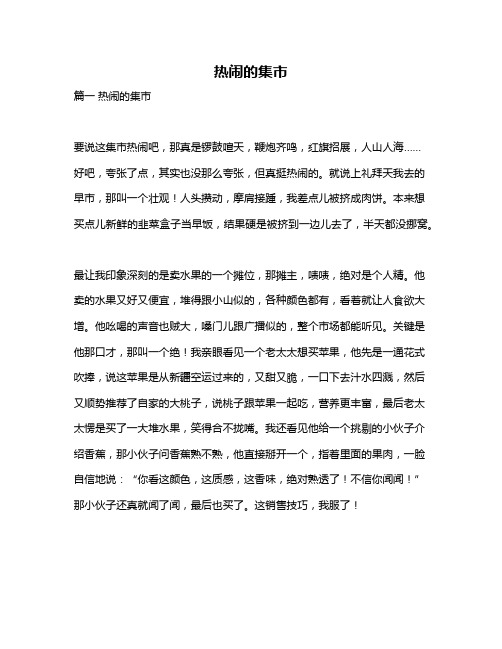 热闹的集市

篇一 热闹的集市

要说这集市热闹吧，那真是锣鼓喧天，鞭炮齐鸣，红旗招展，人山人海……好吧，夸张了点，其实也没那么夸张，但真挺热闹的。就说上礼拜天我去的早市，那叫一个壮观！人头攒动，摩肩接踵，我差点儿被挤成肉饼。本来想买点儿新鲜的韭菜盒子当早饭，结果硬是被挤到一边儿去了，半天都没挪窝。

最让我印象深刻的是卖水果的一个摊位，那摊主，啧啧，绝对是个人精。他卖的水果又好又便宜，堆得跟小山似的，各种颜色都有，看着就让人食欲大增。他吆喝的声音也贼大，嗓门儿跟广播似的，整个市场都能听见。关键是他那口才，那叫一个绝！我亲眼看见一个老太太想买苹果，他先是一通花式吹捧，说这苹果是从新疆空运过来的，又甜又脆，一口下去汁水四溅，然后又顺势推荐了自家的大桃子，说桃子跟苹果一起吃，营养更丰富，最后老太太愣是买了一大堆水果，笑得合不拢嘴。我还看见他给一个挑剔的小伙子介绍香蕉，那小伙子问香蕉熟不熟，他直接掰开一个，指着里面的果肉，一脸自信地说：“你看这颜色，这质感，这香味，绝对熟透了！不信你闻闻！”那小伙子还真就闻了闻，最后也买了。这销售技巧，我服了！